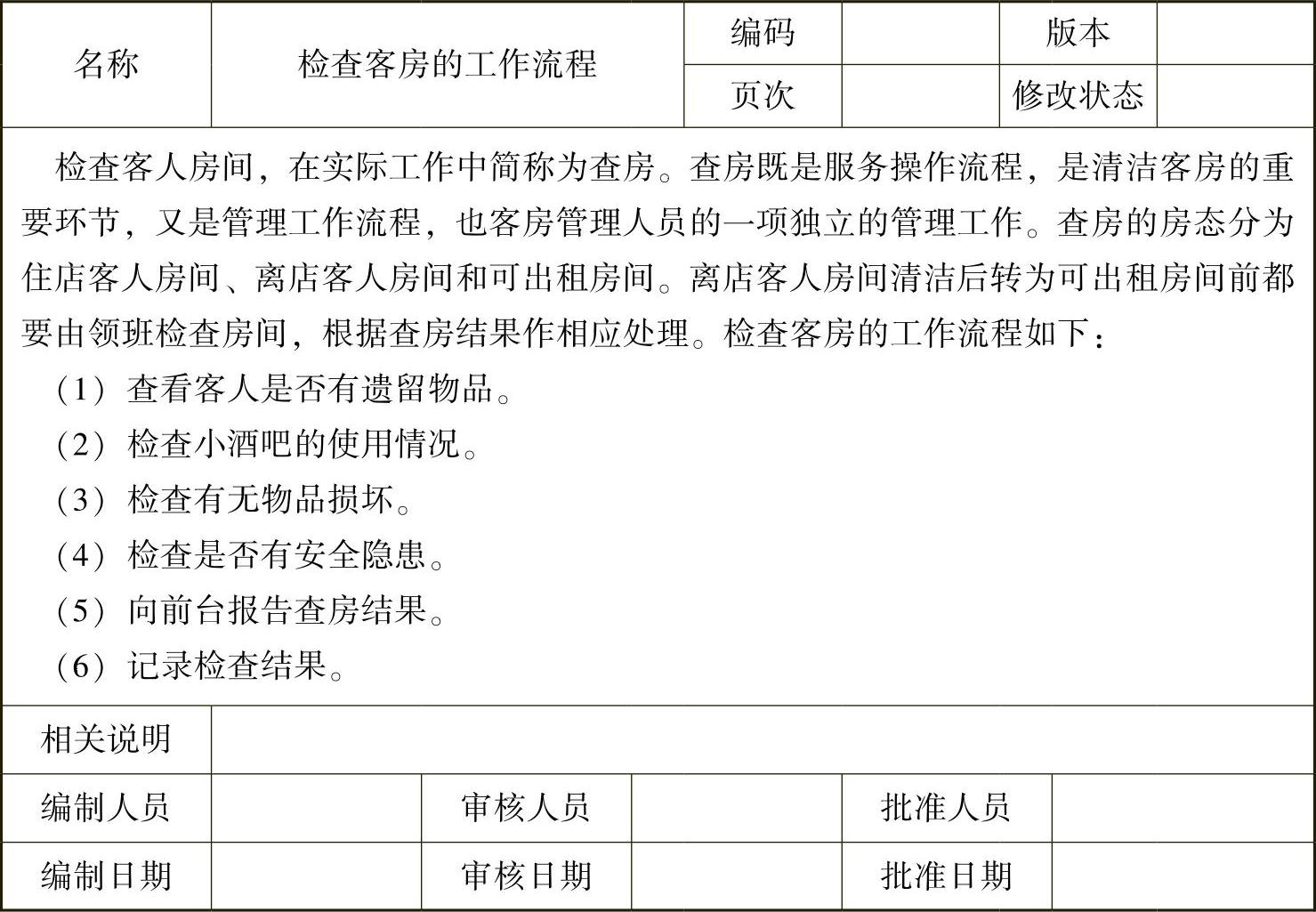 | 名称 | 检查客房的工作流程 | 编码 | | 版本 | |
|---|---|---|---|---|---|
| | | 页次 | | 修改状态 | |

检查客人房间，在实际工作中简称为查房。查房既是服务操作流程，是清洁客房的重要环节，又是管理工作流程，也客房管理人员的一项独立的管理工作。查房的房态分为住店客人房间、离店客人房间和可出租房间。离店客人房间清洁后转为可出租房间前都要由领班检查房间，根据查房结果作相应处理。检查客房的工作流程如下：

（1）查看客人是否有遗留物品。

（2）检查小酒吧的使用情况。

（3）检查有无物品损坏。

（4）检查是否有安全隐患。

（5）向前台报告查房结果。

（6）记录检查结果。

| 相关说明 | | | | | |
|---|---|---|---|---|---|
| 编制人员 | | 审核人员 | | 批准人员 | |
| 编制日期 | | 审核日期 | | 批准日期 | |